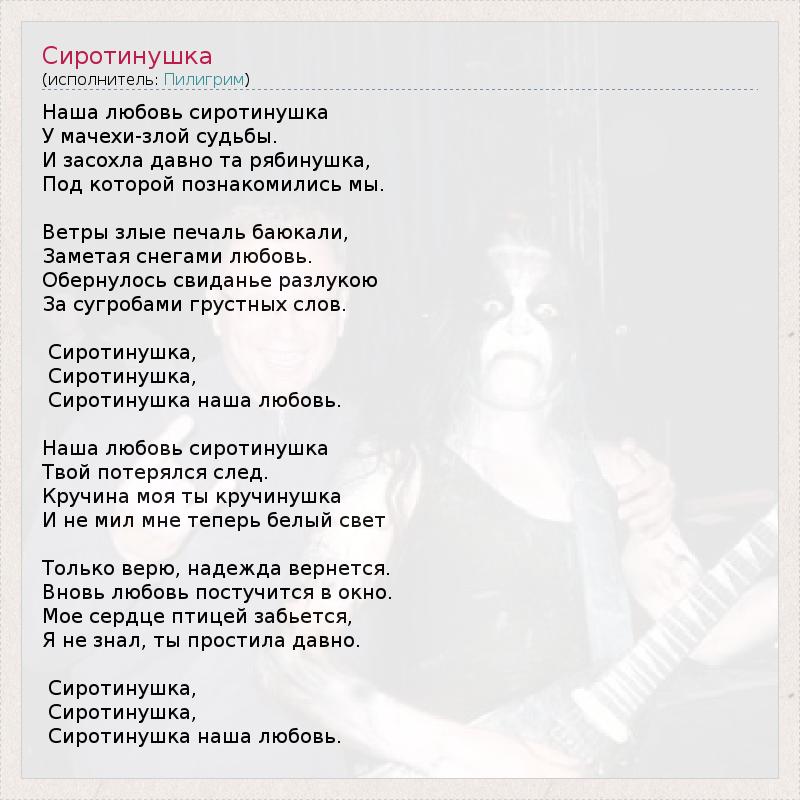 Сиротинушка
(исполнитель: Пилигрим)

Наша любовь сиротинушка
У мачехи-злой судьбы.
И засохла давно та рябинушка,
Под которой познакомились мы.

Ветры злые печаль баюкали,
Заметая снегами любовь.
Обернулось свиданье разлукою
За сугробами грустных слов.

Сиротинушка,
Сиротинушка,
Сиротинушка наша любовь.

Наша любовь сиротинушка
Твой потерялся след.
Кручина моя ты кручинушка
И не мил мне теперь белый свет

Только верю, надежда вернется.
Вновь любовь постучится в окно.
Мое сердце птицей забьется,
Я не знал, ты простила давно.

Сиротинушка,
Сиротинушка,
Сиротинушка наша любовь.